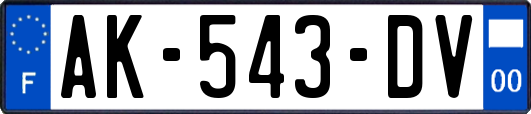 F

AK-543-DV

00